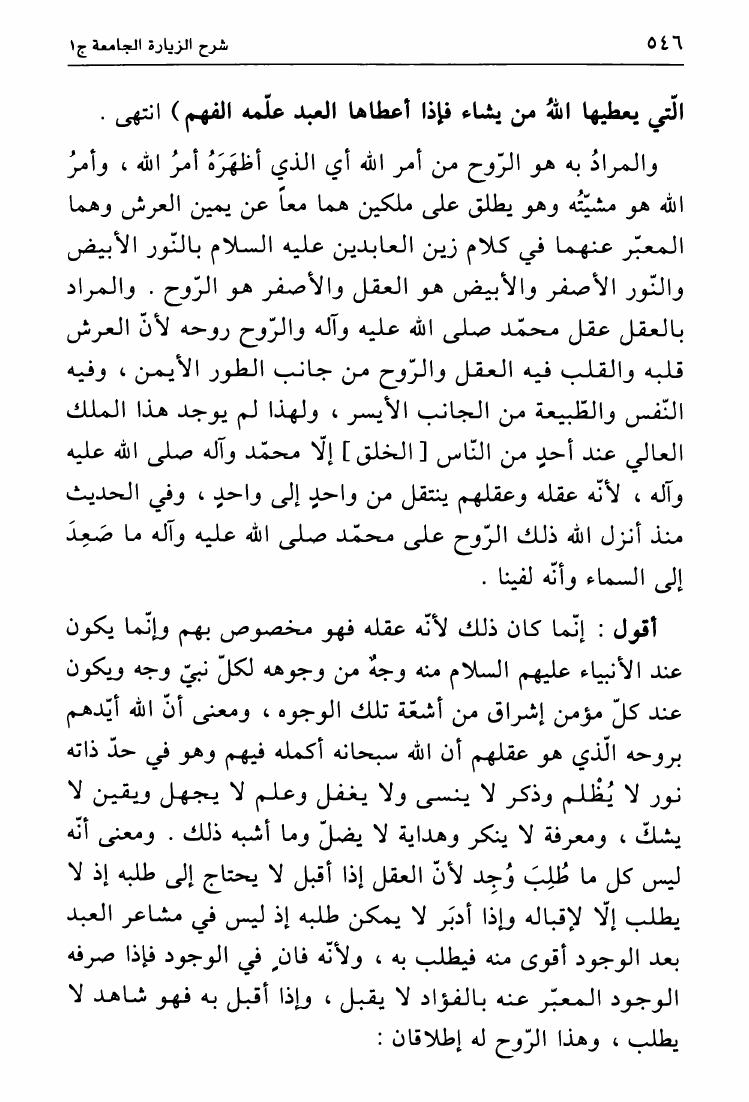 ٥٤٦ شرح الزيارة الجامعة ج١

الّتي يعطيها اللهُ من يشاء فإذا أعطاها العبد علّمه الفهم ) انتهى .

والمرادُ به هو الرّوح من أمر الله أي الذي أظهَرَهُ أمرُ الله ، وأمرُ الله هو مشيّتُه وهو يطلق على ملكين هما معاً عن يمين العرش وهما المعبّر عنهما في كلام زين العابدين عليه السلام بالنّور الأبيض والنّور الأصفر والأبيض هو العقل والأصفر هو الرّوح . والمراد بالعقل عقل محمّد صلى الله عليه وآله والرّوح روحه لأنّ العرش قلبه والقلب فيه العقل والرّوح من جانب الطور الأيمن ، وفيه النّفس والطّبيعة من الجانب الأيسر ، ولهذا لم يوجد هذا الملك العالي عند أحدٍ من النّاس [ الخلق ] إلّا محمّد وآله صلى الله عليه وآله ، لأنّه عقله وعقلهم ينتقل من واحدٍ إلى واحدٍ ، وفي الحديث منذ أنزل الله ذلك الرّوح على محمّد صلى الله عليه وآله ما صَعِدَ إلى السماء وأنّه لفينا .

أقول : إنّما كان ذلك لأنّه عقله فهو مخصوص بهم وإنّما يكون عند الأنبياء عليهم السلام منه وجهٌ من وجوهه لكلّ نبيّ وجه ويكون عند كلّ مؤمن إشراق من أشعّة تلك الوجوه ، ومعنى أنّ الله أيّدهم بروحه الّذي هو عقلهم أن الله سبحانه أكمله فيهم وهو في حدّ ذاته نور لا يُظْلم وذكر لا ينسى ولا يغفل وعلم لا يجهل ويقين لا يشكّ ، ومعرفة لا ينكر وهداية لا يضلّ وما أشبه ذلك . ومعنى أنّه ليس كل ما طُلِبَ وُجِد لأنّ العقل إذا أقبل لا يحتاج إلى طلبه إذ لا يطلب إلّا لإقباله وإذا أدبَر لا يمكن طلبه إذ ليس في مشاعر العبد بعد الوجود أقوى منه فيطلب به ، ولأنّه فانٍ في الوجود فإذا صرفه الوجود المعبّر عنه بالفؤاد لا يقبل ، وإذا أقبل به فهو شاهد لا يطلب ، وهذا الرّوح له إطلاقان :